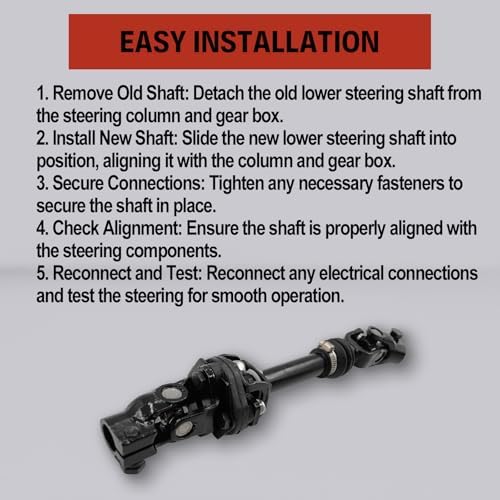 EASY INSTALLATION

1. Remove Old Shaft: Detach the old lower steering shaft from the steering column and gear box.
2. Install New Shaft: Slide the new lower steering shaft into position, aligning it with the column and gear box.
3. Secure Connections: Tighten any necessary fasteners to secure the shaft in place.
4. Check Alignment: Ensure the shaft is properly aligned with the steering components.
5. Reconnect and Test: Reconnect any electrical connections and test the steering for smooth operation.